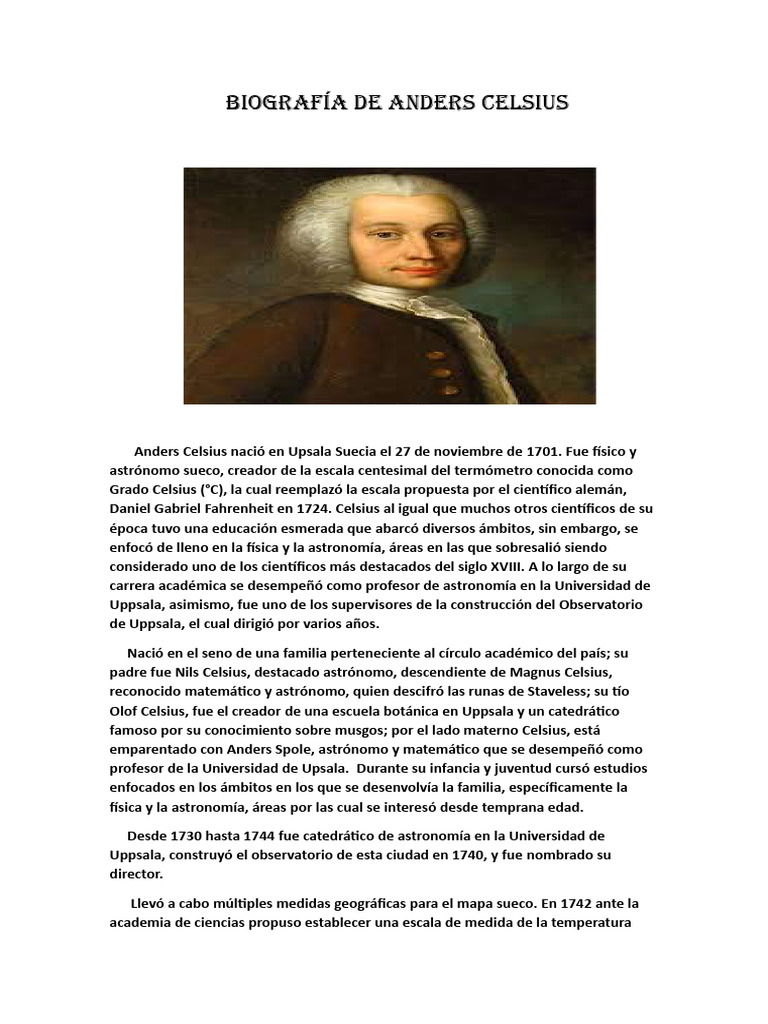 BIOGRAFÍA DE ANDERS CELSIUS

Anders Celsius nació en Upsala Suecia el 27 de noviembre de 1701. Fue físico y astrónomo sueco, creador de la escala centesimal del termómetro conocida como Grado Celsius (°C), la cual reemplazó la escala propuesta por el científico alemán, Daniel Gabriel Fahrenheit en 1724. Celsius al igual que muchos otros científicos de su época tuvo una educación esmerada que abarcó diversos ámbitos, sin embargo, se enfocó de lleno en la física y la astronomía, áreas en las que sobresalió siendo considerado uno de los científicos más destacados del siglo XVIII. A lo largo de su carrera académica se desempeñó como profesor de astronomía en la Universidad de Uppsala, asimismo, fue uno de los supervisores de la construcción del Observatorio de Uppsala, el cual dirigió por varios años.

Nació en el seno de una familia perteneciente al círculo académico del país; su padre fue Nils Celsius, destacado astrónomo, descendiente de Magnus Celsius, reconocido matemático y astrónomo, quien descifró las runas de Staveless; su tío Olof Celsius, fue el creador de una escuela botánica en Uppsala y un catedrático famoso por su conocimiento sobre musgos; por el lado materno Celsius, está emparentado con Anders Spole, astrónomo y matemático que se desempeñó como profesor de la Universidad de Upsala. Durante su infancia y juventud cursó estudios enfocados en los ámbitos en los que se desenvolvía la familia, específicamente la física y la astronomía, áreas por las cual se interesó desde temprana edad.

Desde 1730 hasta 1744 fue catedrático de astronomía en la Universidad de Uppsala, construyó el observatorio de esta ciudad en 1740, y fue nombrado su director.

Llevó a cabo múltiples medidas geográficas para el mapa sueco. En 1742 ante la academia de ciencias propuso establecer una escala de medida de la temperatura